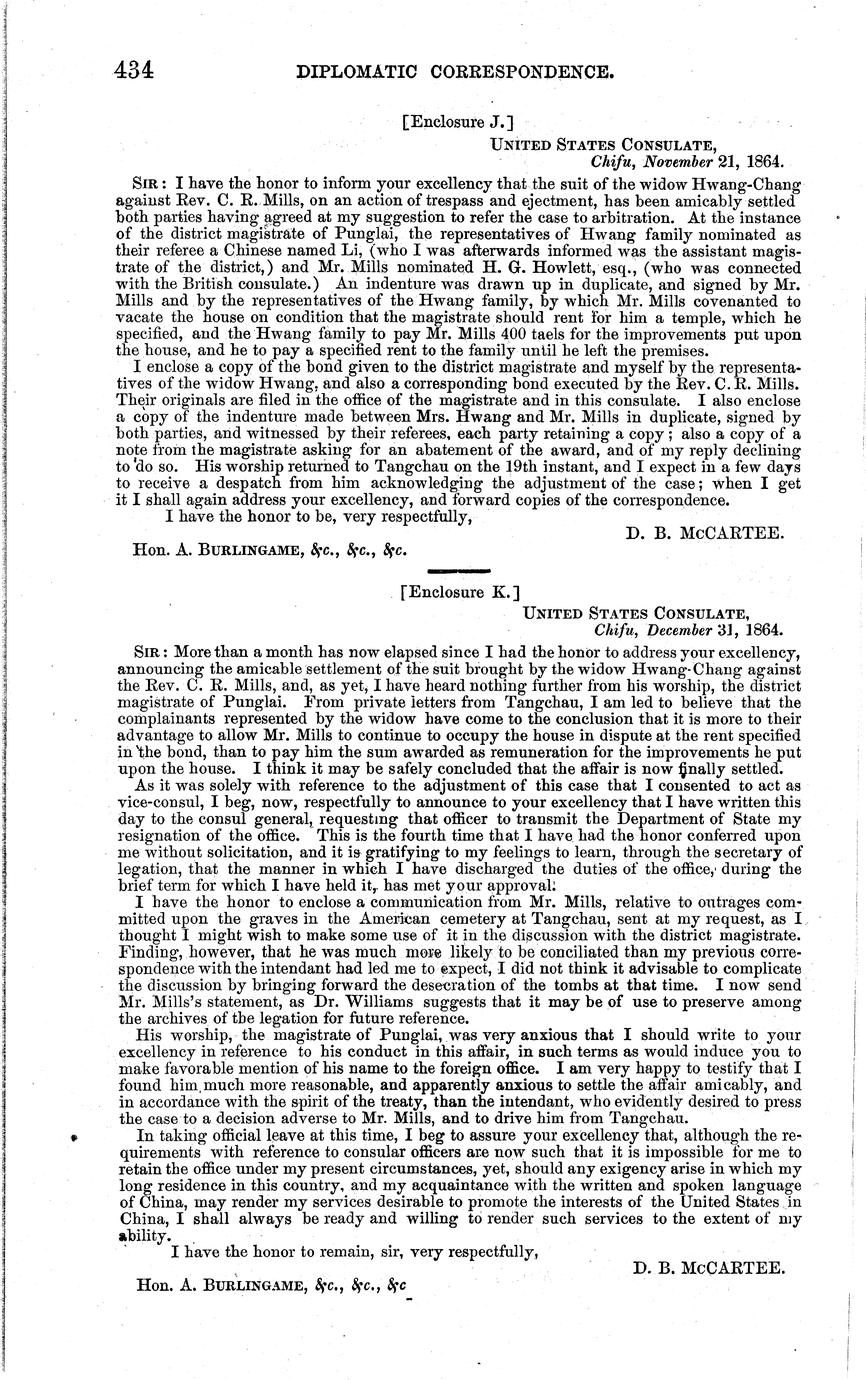 434 DIPLOMATIC CORRESPONDENCE.

[Enclosure J.]

UNITED STATES CONSULATE,
Chifu, November 21, 1864.

SIR: I have the honor to inform your excellency that the suit of the widow Hwang-Chang against Rev. C. R. Mills, on an action of trespass and ejectment, has been amicably settled both parties having agreed at my suggestion to refer the case to arbitration. At the instance of the district magistrate of Punglai, the representatives of Hwang family nominated as their referee a Chinese named Li, (who I was afterwards informed was the assistant magistrate of the district,) and Mr. Mills nominated H. G. Howlett, esq., (who was connected with the British consulate.) An indenture was drawn up in duplicate, and signed by Mr. Mills and by the representatives of the Hwang family, by which Mr. Mills covenanted to vacate the house on condition that the magistrate should rent for him a temple, which he specified, and the Hwang family to pay Mr. Mills 400 taels for the improvements put upon the house, and he to pay a specified rent to the family until he left the premises.

I enclose a copy of the bond given to the district magistrate and myself by the representatives of the widow Hwang, and also a corresponding bond executed by the Rev. C. R. Mills. Their originals are filed in the office of the magistrate and in this consulate. I also enclose a copy of the indenture made between Mrs. Hwang and Mr. Mills in duplicate, signed by both parties, and witnessed by their referees, each party retaining a copy; also a copy of a note from the magistrate asking for an abatement of the award, and of my reply declining to do so. His worship returned to Tangchau on the 19th instant, and I expect in a few days to receive a despatch from him acknowledging the adjustment of the case; when I get it I shall again address your excellency, and forward copies of the correspondence.

I have the honor to be, very respectfully,

D. B. McCARTEE.

Hon. A. BURLINGAME, &c., &c., &c.

[Enclosure K.]

UNITED STATES CONSULATE,
Chifu, December 31, 1864.

SIR: More than a month has now elapsed since I had the honor to address your excellency, announcing the amicable settlement of the suit brought by the widow Hwang-Chang against the Rev. C. R. Mills, and, as yet, I have heard nothing further from his worship, the district magistrate of Punglai. From private letters from Tangchau, I am led to believe that the complainants represented by the widow have come to the conclusion that it is more to their advantage to allow Mr. Mills to continue to occupy the house in dispute at the rent specified in the bond, than to pay him the sum awarded as remuneration for the improvements he put upon the house. I think it may be safely concluded that the affair is now finally settled.

As it was solely with reference to the adjustment of this case that I consented to act as vice-consul, I beg, now, respectfully to announce to your excellency that I have written this day to the consul general, requesting that officer to transmit the Department of State my resignation of the office. This is the fourth time that I have had the honor conferred upon me without solicitation, and it is gratifying to my feelings to learn, through the secretary of legation, that the manner in which I have discharged the duties of the office, during the brief term for which I have held it, has met your approval.

I have the honor to enclose a communication from Mr. Mills, relative to outrages committed upon the graves in the American cemetery at Tangchau, sent at my request, as I thought I might wish to make some use of it in the discussion with the district magistrate. Finding, however, that he was much more likely to be conciliated than my previous correspondence with the intendant had led me to expect, I did not think it advisable to complicate the discussion by bringing forward the desecration of the tombs at that time. I now send Mr. Mills's statement, as Dr. Williams suggests that it may be of use to preserve among the archives of the legation for future reference.

His worship, the magistrate of Punglai, was very anxious that I should write to your excellency in reference to his conduct in this affair, in such terms as would induce you to make favorable mention of his name to the foreign office. I am very happy to testify that I found him much more reasonable, and apparently anxious to settle the affair amicably, and in accordance with the spirit of the treaty, than the intendant, who evidently desired to press the case to a decision adverse to Mr. Mills, and to drive him from Tangchau.

In taking official leave at this time, I beg to assure your excellency that, although the requirements with reference to consular officers are now such that it is impossible for me to retain the office under my present circumstances, yet, should any exigency arise in which my long residence in this country, and my acquaintance with the written and spoken language of China, may render my services desirable to promote the interests of the United States in China, I shall always be ready and willing to render such services to the extent of my ability.

I have the honor to remain, sir, very respectfully,

D. B. McCARTEE.

Hon. A. BURLINGAME, &c., &c., &c